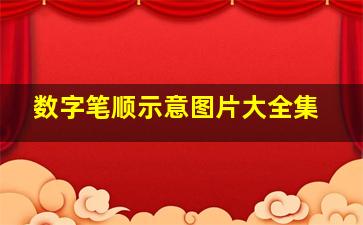 数字笔顺示意图片大全集